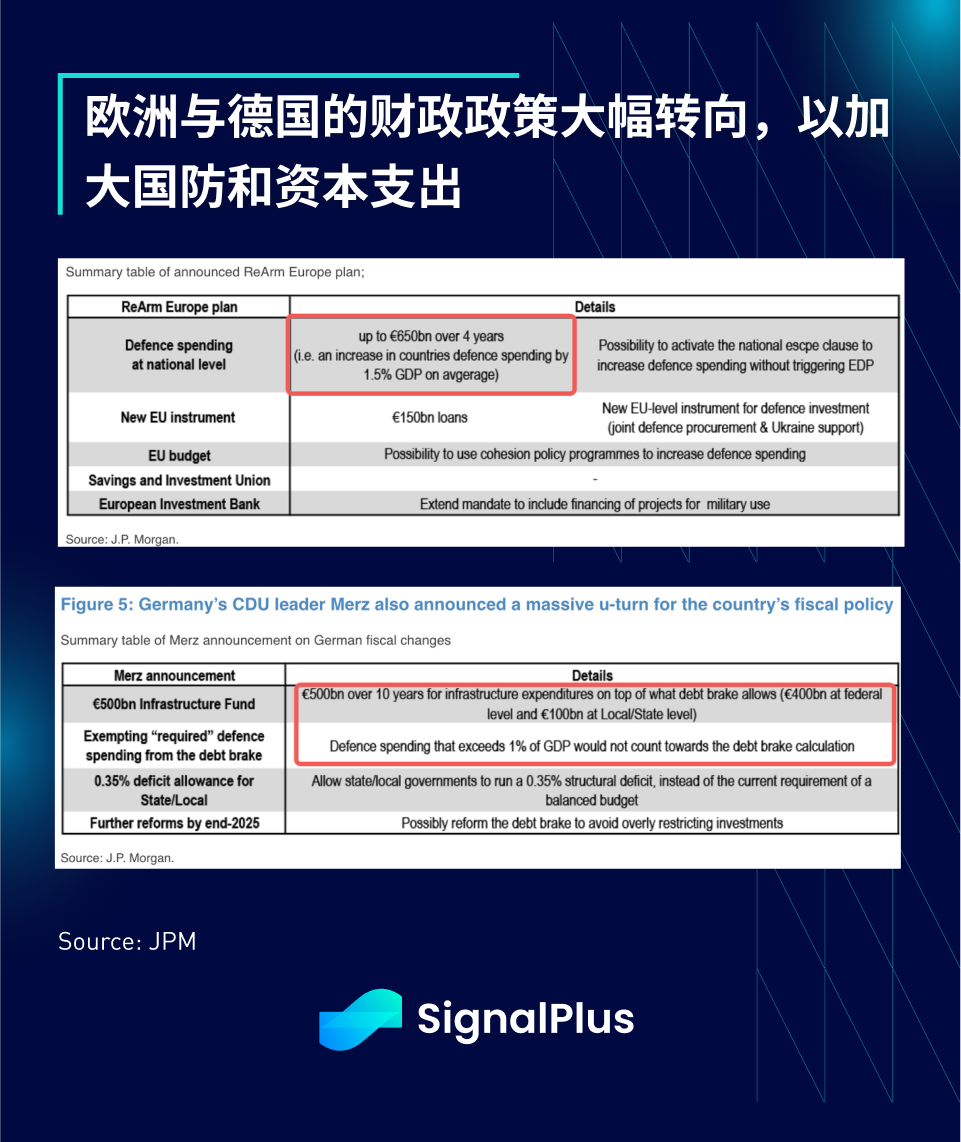 欧洲与德国的财政政策大幅转向，以加大国防和资本支出

Summary table of announced ReArm Europe plan;

| ReArm Europe plan | Details | |
|---|---|---|
| Defence spending at national level | up to €650bn over 4 years (i.e. an increase in countries defence spending by 1.5% GDP on avgerage) | Possibility to activate the national escpe clause to increase defence spending without triggering EDP |
| New EU instrument | €150bn loans | New EU-level instrument for defence investment (joint defence procurement & Ukraine support) |
| EU budget | Possibility to use cohesion policy programmes to increase defence spending | |
| Savings and Investment Union | - | |
| European Investment Bank | Extend mandate to include financing of projects for military use | |

Source: J.P. Morgan.

Figure 5: Germany's CDU leader Merz also announced a massive u-turn for the country's fiscal policy

Summary table of Merz announcement on German fiscal changes

| Merz announcement | Details |
|---|---|
| €500bn Infrastructure Fund | €500bn over 10 years for infrastructure expenditures on top of what debt brake allows (€400bn at federal level and €100bn at Local/State level) |
| Exempting "required" defence spending from the debt brake | Defence spending that exceeds 1% of GDP would not count towards the debt brake calculation |
| 0.35% deficit allowance for State/Local | Allow state/local governments to run a 0.35% structural deficit, instead of the current requirement of a balanced budget |
| Further reforms by end-2025 | Possibly reform the debt brake to avoid overly restricting investments |

Source: J.P. Morgan.

Source: JPM

SignalPlus